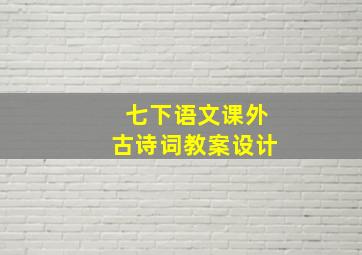 七下语文课外
古诗词教案设计